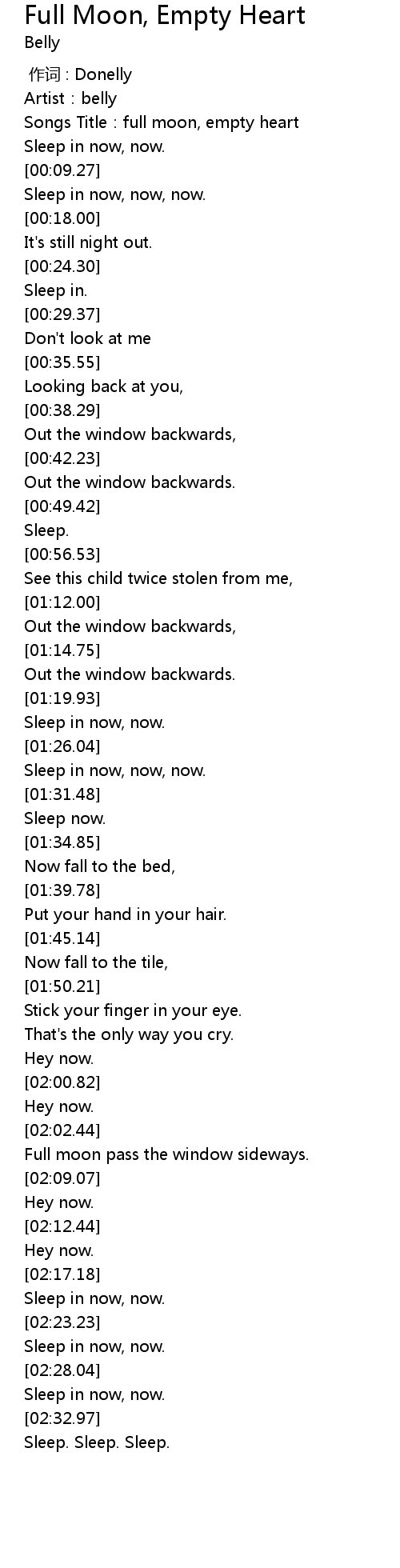 Full Moon, Empty Heart
Belly

作词 : Donelly
Artist : belly
Songs Title : full moon, empty heart
Sleep in now, now.
[00:09.27]
Sleep in now, now, now.
[00:18.00]
It's still night out.
[00:24.30]
Sleep in.
[00:29.37]
Don't look at me
[00:35.55]
Looking back at you,
[00:38.29]
Out the window backwards,
[00:42.23]
Out the window backwards.
[00:49.42]
Sleep.
[00:56.53]
See this child twice stolen from me,
[01:12.00]
Out the window backwards,
[01:14.75]
Out the window backwards.
[01:19.93]
Sleep in now, now.
[01:26.04]
Sleep in now, now, now.
[01:31.48]
Sleep now.
[01:34.85]
Now fall to the bed,
[01:39.78]
Put your hand in your hair.
[01:45.14]
Now fall to the tile,
[01:50.21]
Stick your finger in your eye.
That's the only way you cry.
Hey now.
[02:00.82]
Hey now.
[02:02.44]
Full moon pass the window sideways.
[02:09.07]
Hey now.
[02:12.44]
Hey now.
[02:17.18]
Sleep in now, now.
[02:23.23]
Sleep in now, now.
[02:28.04]
Sleep in now, now.
[02:32.97]
Sleep. Sleep. Sleep.